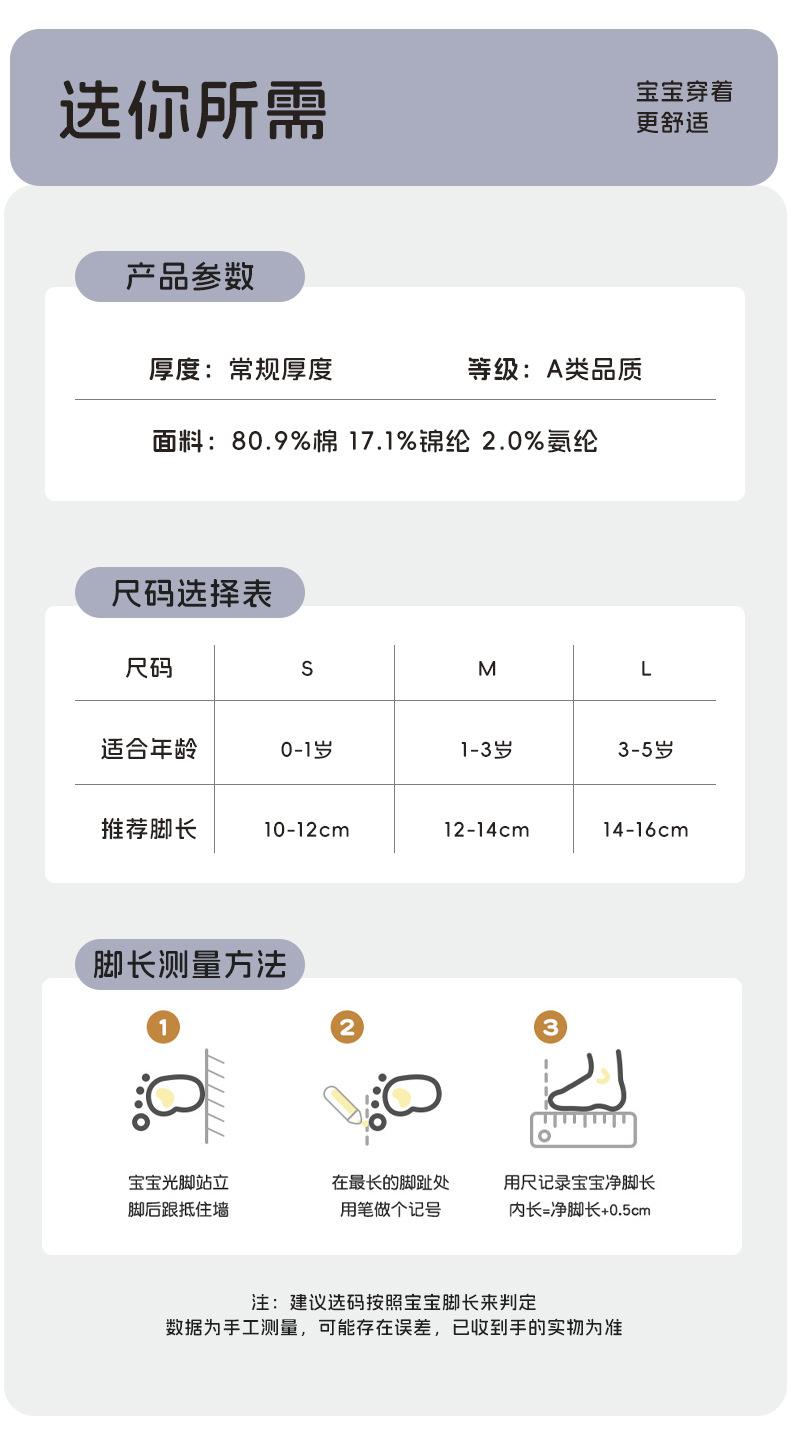 选你所需

宝宝穿着
更舒适

产品参数

厚度：常规厚度

等级：A类品质

面料：80.9%棉 17.1%锦纶 2.0%氨纶

尺码选择表

| 尺码 | S | M | L |
|---|---|---|---|
| 适合年龄 | 0-1岁 | 1-3岁 | 3-5岁 |
| 推荐脚长 | 10-12cm | 12-14cm | 14-16cm |

脚长测量方法

1
宝宝光脚站立
脚后跟抵住墙

2
在最长的脚趾处
用笔做个记号

3
用尺记录宝宝净脚长
内长=净脚长+0.5cm

注：建议选码按照宝宝脚长来判定
数据为手工测量，可能存在误差，已收到手的实物为准